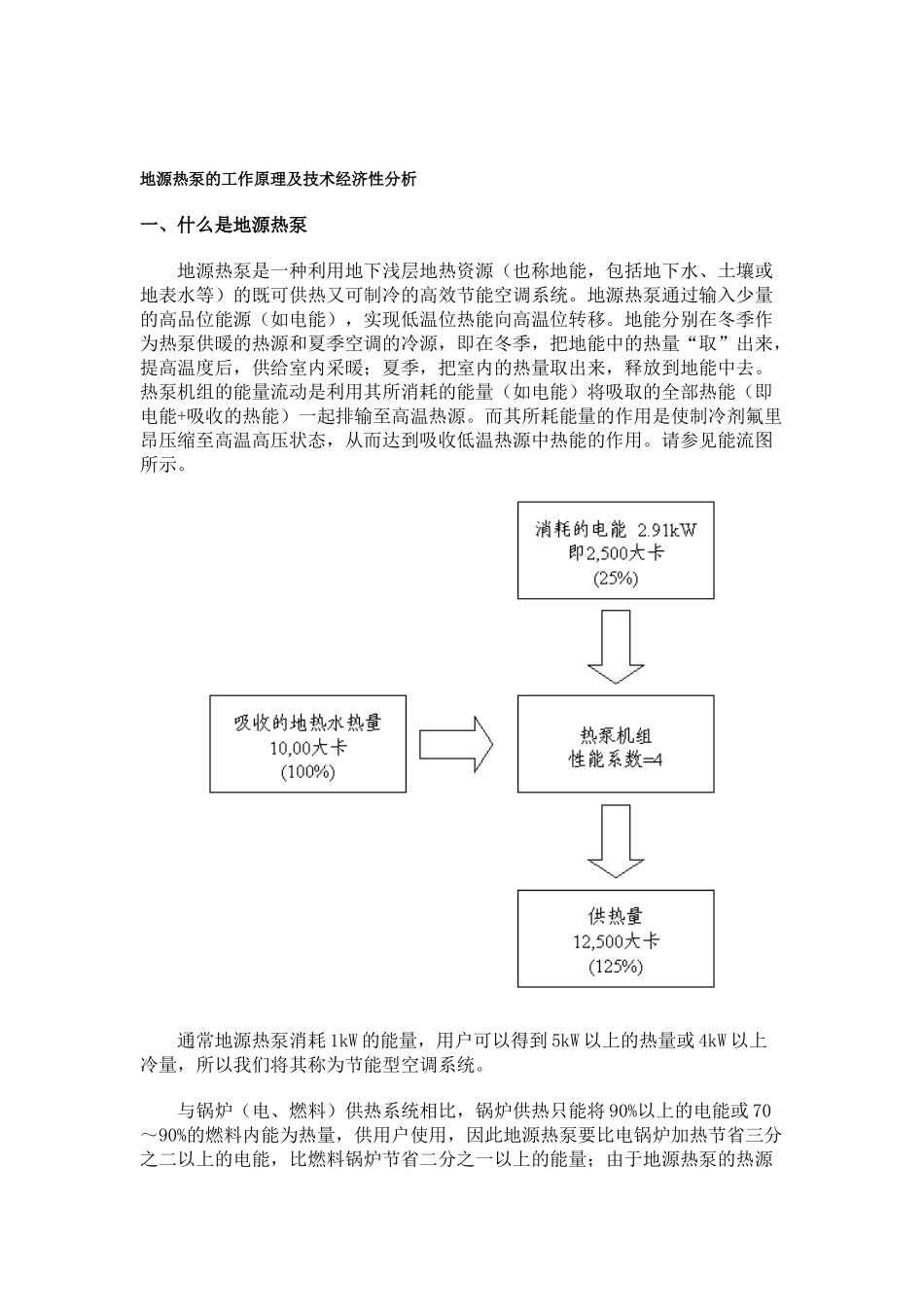 地源热泵的工作原理及技术经济性分析

一、什么是地源热泵

地源热泵是一种利用地下浅层地热资源（也称地能，包括地下水、土壤或地表水等）的既可供热又可制冷的高效节能空调系统。地源热泵通过输入少量的高品位能源（如电能），实现低温位热能向高温位转移。地能分别在冬季作为热泵供暖的热源和夏季空调的冷源，即在冬季，把地能中的热量“取”出来，提高温度后，供给室内采暖；夏季，把室内的热量取出来，释放到地能中去。热泵机组的能量流动是利用其所消耗的能量（如电能）将吸取的全部热能（即电能+吸收的热能）一起排输至高温热源。而其所耗能量的作用是使制冷剂氟里昂压缩至高温高压状态，从而达到吸收低温热源中热能的作用。请参见能流图所示。

消耗的电能 2.91kW
即2,500大卡
(25%)

吸收的地热水热量
10,00大卡
(100%)

热泵机组
性能系数=4

供热量
12,500大卡
(125%)

通常地源热泵消耗 1kW 的能量，用户可以得到 5kW 以上的热量或 4kW 以上冷量，所以我们将其称为节能型空调系统。

与锅炉（电、燃料）供热系统相比，锅炉供热只能将 90%以上的电能或 70～90%的燃料内能为热量，供用户使用，因此地源热泵要比电锅炉加热节省三分之二以上的电能，比燃料锅炉节省二分之一以上的能量；由于地源热泵的热源